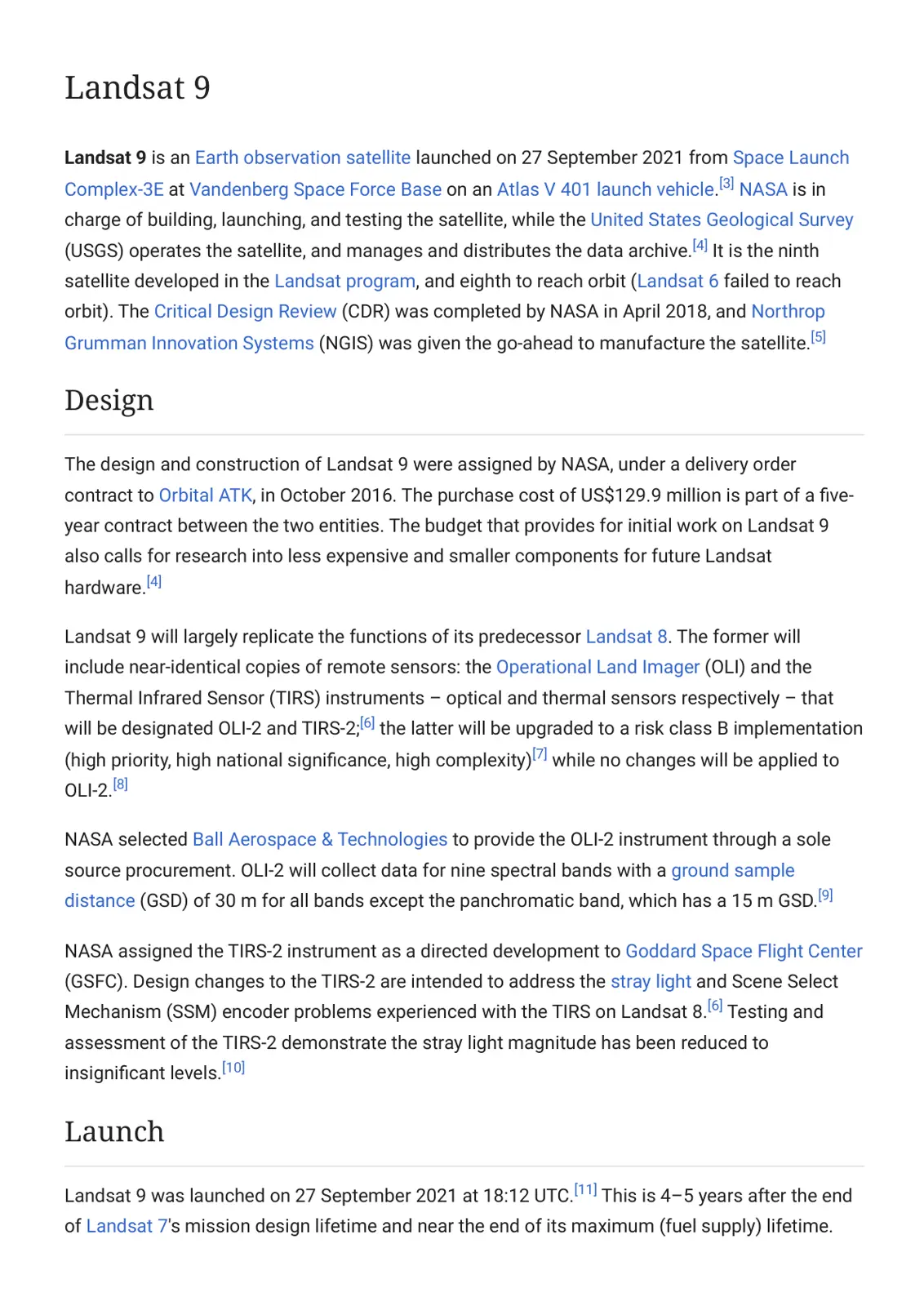 Landsat 9

Landsat 9 is an Earth observation satellite launched on 27 September 2021 from Space Launch Complex-3E at Vandenberg Space Force Base on an Atlas V 401 launch vehicle.$^{[3]}$ NASA is in charge of building, launching, and testing the satellite, while the United States Geological Survey (USGS) operates the satellite, and manages and distributes the data archive.$^{[4]}$ It is the ninth satellite developed in the Landsat program, and eighth to reach orbit (Landsat 6 failed to reach orbit). The Critical Design Review (CDR) was completed by NASA in April 2018, and Northrop Grumman Innovation Systems (NGIS) was given the go-ahead to manufacture the satellite.$^{[5]}$

Design

The design and construction of Landsat 9 were assigned by NASA, under a delivery order contract to Orbital ATK, in October 2016. The purchase cost of US$129.9 million is part of a five-year contract between the two entities. The budget that provides for initial work on Landsat 9 also calls for research into less expensive and smaller components for future Landsat hardware.$^{[4]}$

Landsat 9 will largely replicate the functions of its predecessor Landsat 8. The former will include near-identical copies of remote sensors: the Operational Land Imager (OLI) and the Thermal Infrared Sensor (TIRS) instruments – optical and thermal sensors respectively – that will be designated OLI-2 and TIRS-2;$^{[6]}$ the latter will be upgraded to a risk class B implementation (high priority, high national significance, high complexity)$^{[7]}$ while no changes will be applied to OLI-2.$^{[8]}$

NASA selected Ball Aerospace & Technologies to provide the OLI-2 instrument through a sole source procurement. OLI-2 will collect data for nine spectral bands with a ground sample distance (GSD) of 30 m for all bands except the panchromatic band, which has a 15 m GSD.$^{[9]}$

NASA assigned the TIRS-2 instrument as a directed development to Goddard Space Flight Center (GSFC). Design changes to the TIRS-2 are intended to address the stray light and Scene Select Mechanism (SSM) encoder problems experienced with the TIRS on Landsat 8.$^{[6]}$ Testing and assessment of the TIRS-2 demonstrate the stray light magnitude has been reduced to insignificant levels.$^{[10]}$

Launch

Landsat 9 was launched on 27 September 2021 at 18:12 UTC.$^{[11]}$ This is 4–5 years after the end of Landsat 7's mission design lifetime and near the end of its maximum (fuel supply) lifetime.